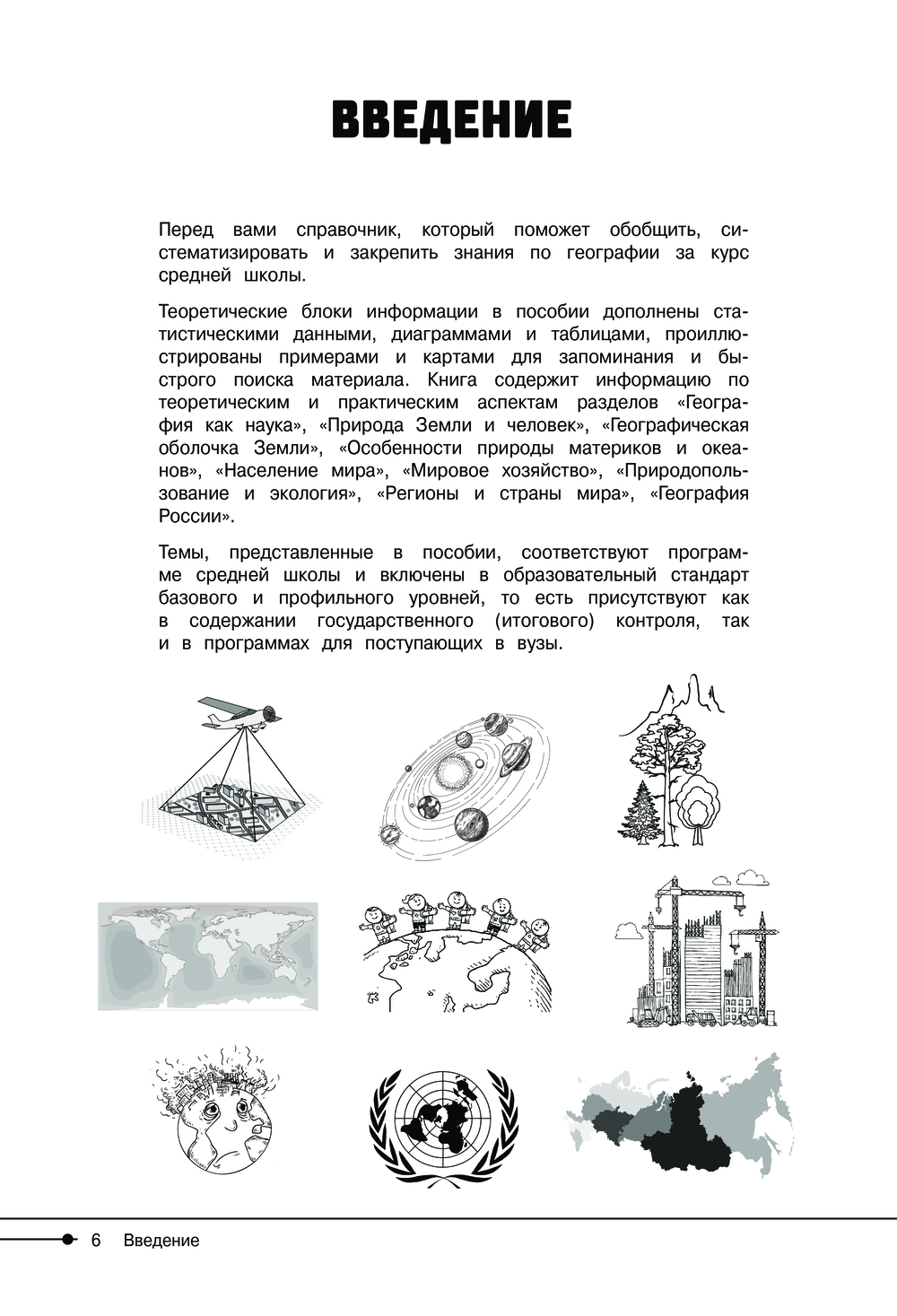 ВВЕДЕНИЕ

Перед вами справочник, который поможет обобщить, систематизировать и закрепить знания по географии за курс средней школы.

Теоретические блоки информации в пособии дополнены статистическими данными, диаграммами и таблицами, проиллюстрированы примерами и картами для запоминания и быстрого поиска материала. Книга содержит информацию по теоретическим и практическим аспектам разделов «География как наука», «Природа Земли и человек», «Географическая оболочка Земли», «Особенности природы материков и океанов», «Население мира», «Мировое хозяйство», «Природопользование и экология», «Регионы и страны мира», «География России».

Темы, представленные в пособии, соответствуют программе средней школы и включены в образовательный стандарт базового и профильного уровней, то есть присутствуют как в содержании государственного (итогового) контроля, так и в программах для поступающих в вузы.

6 Введение